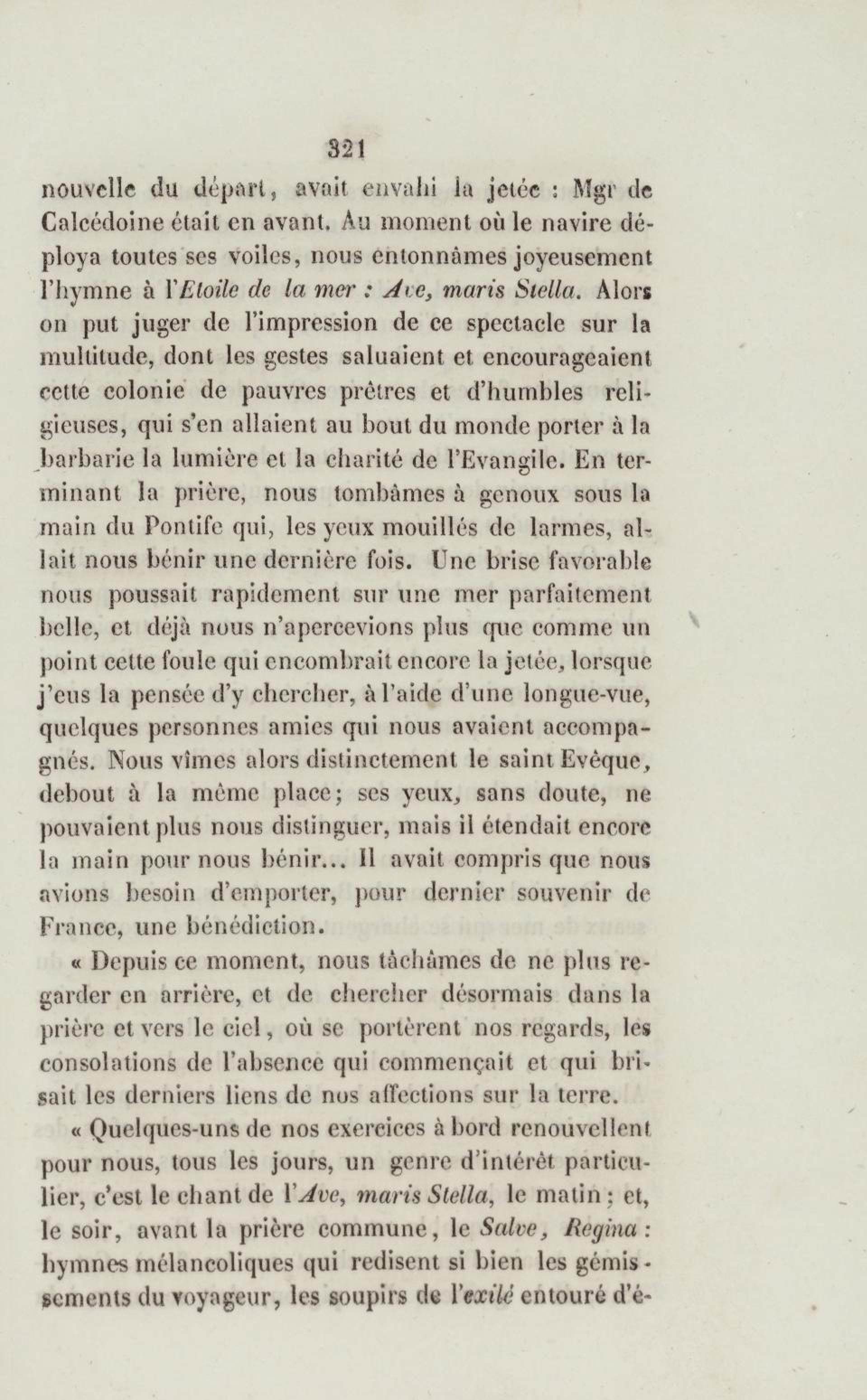 321

nouvelle du départ, avait envahi la jetée : Mgr de Calcédoine était en avant. Au moment où le navire déploya toutes ses voiles, nous entonnâmes joyeusement l'hymne à l'Etoile de la mer : Ave, maris Stella. Alors on put juger de l'impression de ce spectacle sur la multitude, dont les gestes saluaient et encourageaient cette colonie de pauvres prêtres et d'humbles religieuses, qui s'en allaient au bout du monde porter à la barbarie la lumière et la charité de l'Evangile. En terminant la prière, nous tombâmes à genoux sous la main du Pontife qui, les yeux mouillés de larmes, allait nous bénir une dernière fois. Une brise favorable nous poussait rapidement sur une mer parfaitement belle, et déjà nous n'apercevions plus que comme un point cette foule qui encombrait encore la jetée, lorsque j'eus la pensée d'y chercher, à l'aide d'une longue-vue, quelques personnes amies qui nous avaient accompagnés. Nous vîmes alors distinctement le saint Evêque, debout à la même place; ses yeux, sans doute, ne pouvaient plus nous distinguer, mais il étendait encore la main pour nous bénir... Il avait compris que nous avions besoin d'emporter, pour dernier souvenir de France, une bénédiction.

« Depuis ce moment, nous tâchâmes de ne plus regarder en arrière, et de chercher désormais dans la prière et vers le ciel, où se portèrent nos regards, les consolations de l'absence qui commençait et qui brisait les derniers liens de nos affections sur la terre.

« Quelques-uns de nos exercices à bord renouvellent pour nous, tous les jours, un genre d'intérêt particulier, c'est le chant de l'Ave, maris Stella, le matin ; et, le soir, avant la prière commune, le Salve, Regina : hymnes mélancoliques qui redisent si bien les gémissements du voyageur, les soupirs de l'exilé entouré d'é-